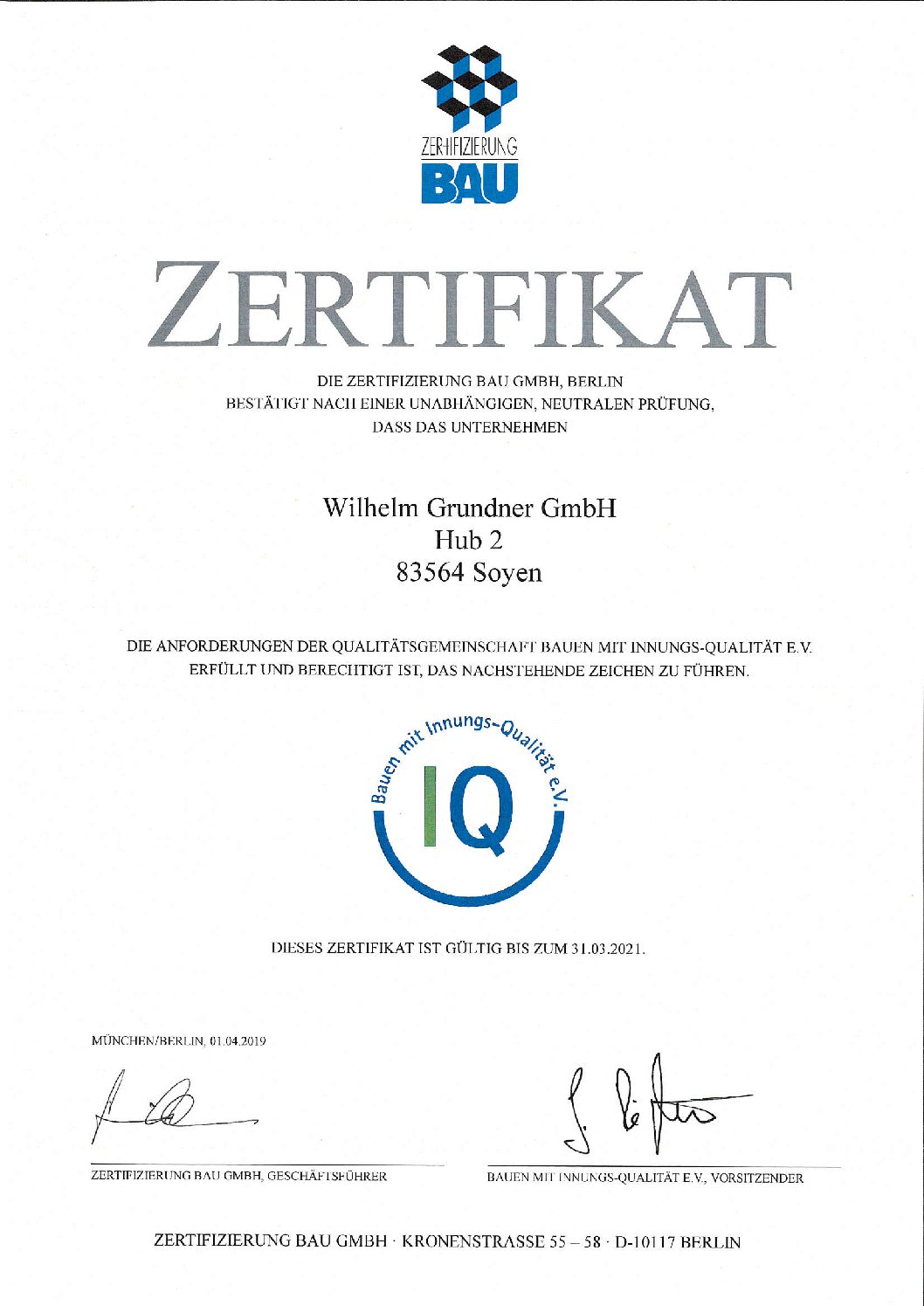 ZERTIFIZIERUNG
BAU

ZERTIFIKAT

DIE ZERTIFIZIERUNG BAU GMBH, BERLIN
BESTÄTIGT NACH EINER UNABHÄNGIGEN, NEUTRALEN PRÜFUNG,
DASS DAS UNTERNEHMEN

Wilhelm Grundner GmbH
Hub 2
83564 Soyen

DIE ANFORDERUNGEN DER QUALITÄTSGEMEINSCHAFT BAUEN MIT INNUNGS-QUALITÄT E.V.
ERFÜLLT UND BERECHTIGT IST, DAS NACHSTEHENDE ZEICHEN ZU FÜHREN.

Bauen mit Innungs-Qualität e.V.
IQ

DIESES ZERTIFIKAT IST GÜLTIG BIS ZUM 31.03.2021.

MÜNCHEN/BERLIN, 01.04.2019

ZERTIFIZIERUNG BAU GMBH, GESCHÄFTSFÜHRER

BAUEN MIT INNUNGS-QUALITÄT E.V., VORSITZENDER

ZERTIFIZIERUNG BAU GMBH · KRONENSTRASSE 55 – 58 · D-10117 BERLIN